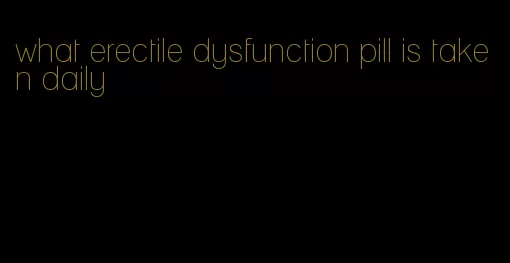 what erectile dysfunction pill is taken daily